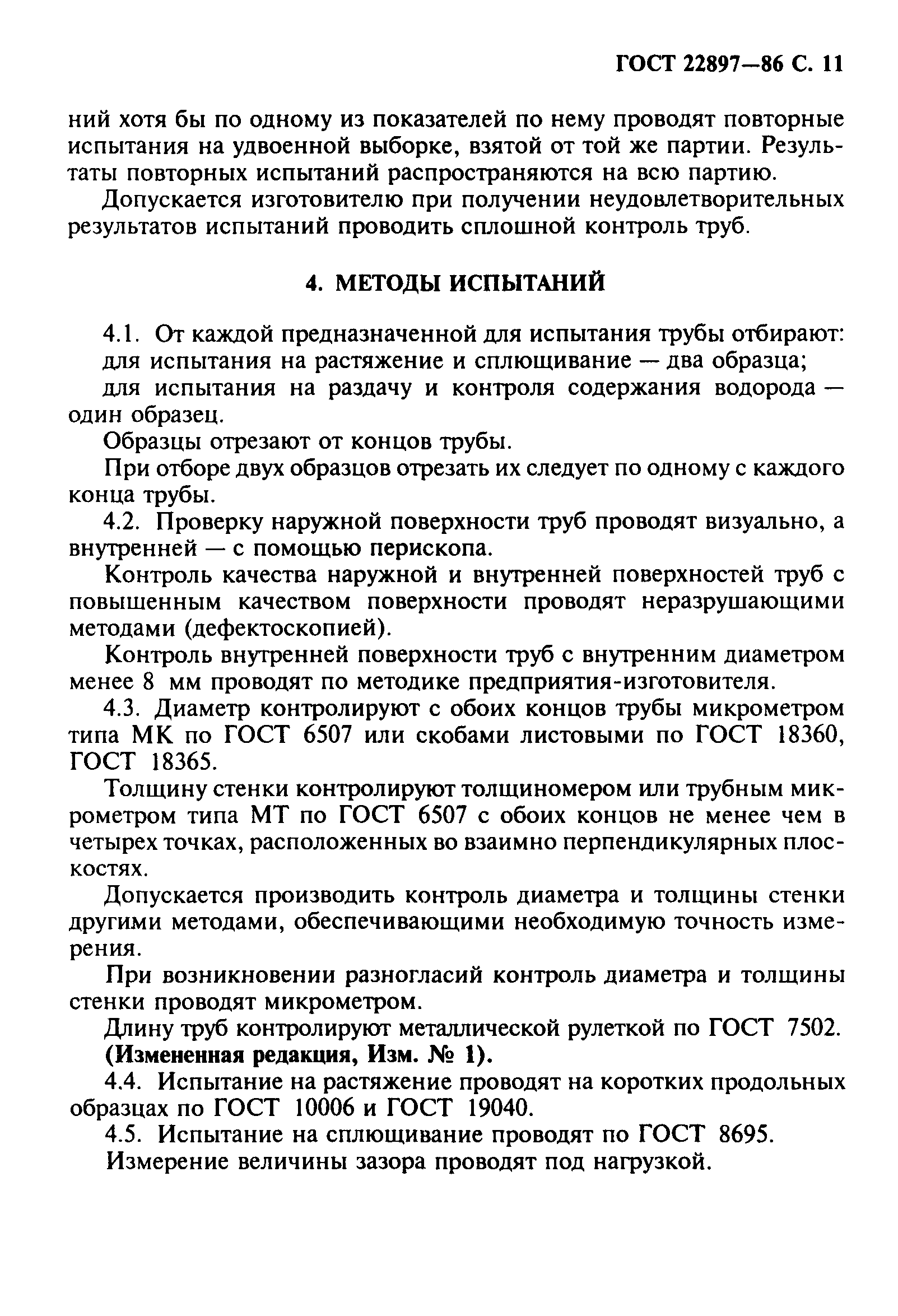 ГОСТ 22897—86 С. 11

ний хотя бы по одному из показателей по нему проводят повторные испытания на удвоенной выборке, взятой от той же партии. Результаты повторных испытаний распространяются на всю партию.

Допускается изготовителю при получении неудовлетворительных результатов испытаний проводить сплошной контроль труб.

4. МЕТОДЫ ИСПЫТАНИЙ

4.1. От каждой предназначенной для испытания трубы отбирают:

для испытания на растяжение и сплющивание — два образца;

для испытания на раздачу и контроля содержания водорода — один образец.

Образцы отрезают от концов трубы.

При отборе двух образцов отрезать их следует по одному с каждого конца трубы.

4.2. Проверку наружной поверхности труб проводят визуально, а внутренней — с помощью перископа.

Контроль качества наружной и внутренней поверхностей труб с повышенным качеством поверхности проводят неразрушающими методами (дефектоскопией).

Контроль внутренней поверхности труб с внутренним диаметром менее 8 мм проводят по методике предприятия-изготовителя.

4.3. Диаметр контролируют с обоих концов трубы микрометром типа МК по ГОСТ 6507 или скобами листовыми по ГОСТ 18360, ГОСТ 18365.

Толщину стенки контролируют толщиномером или трубным микрометром типа МТ по ГОСТ 6507 с обоих концов не менее чем в четырех точках, расположенных во взаимно перпендикулярных плоскостях.

Допускается производить контроль диаметра и толщины стенки другими методами, обеспечивающими необходимую точность измерения.

При возникновении разногласий контроль диаметра и толщины стенки проводят микрометром.

Длину труб контролируют металлической рулеткой по ГОСТ 7502.

(Измененная редакция, Изм. № 1).

4.4. Испытание на растяжение проводят на коротких продольных образцах по ГОСТ 10006 и ГОСТ 19040.

4.5. Испытание на сплющивание проводят по ГОСТ 8695.

Измерение величины зазора проводят под нагрузкой.